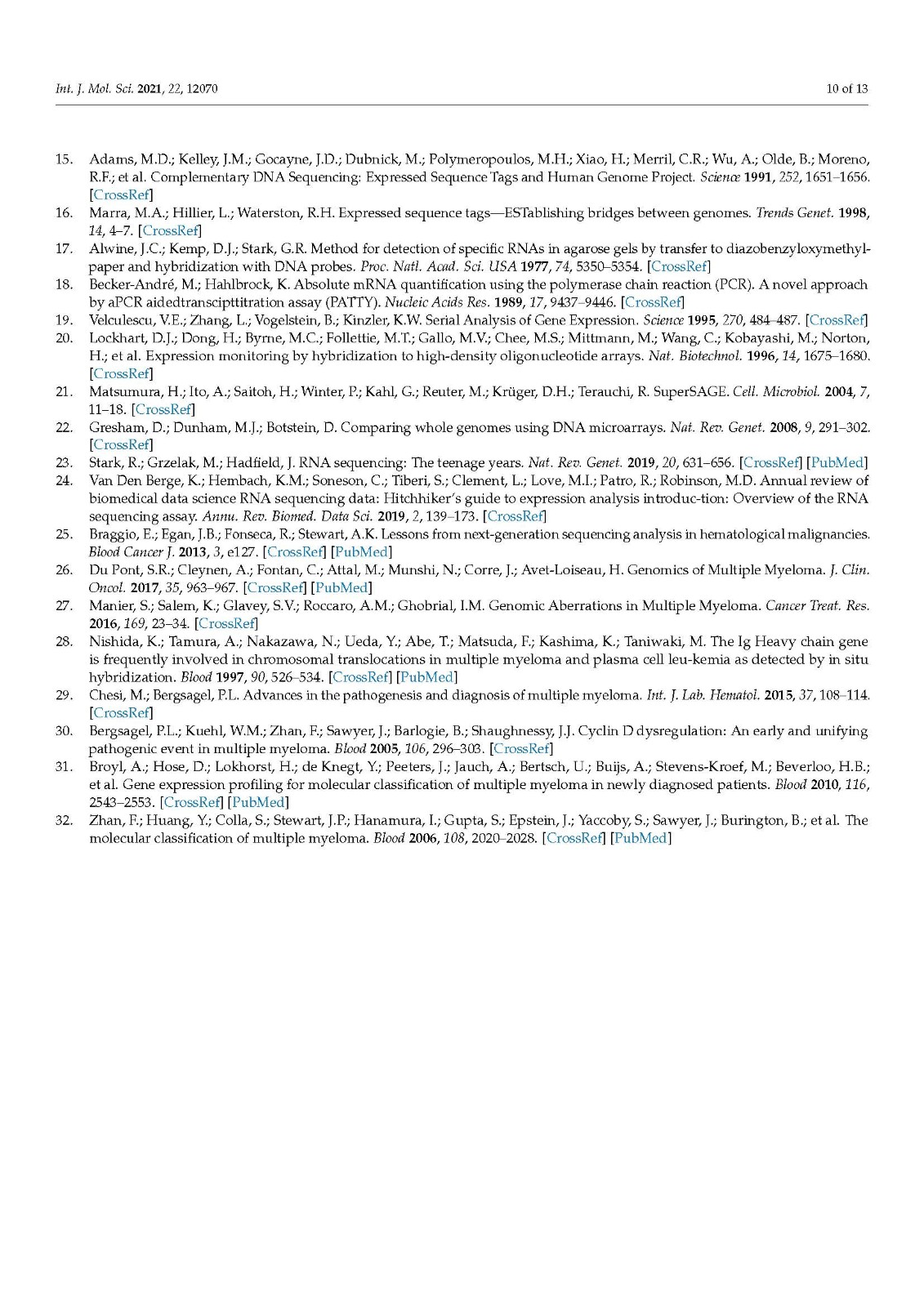 Int. J. Mol. Sci. 2021, 22, 12070 10 of 13

15. Adams, M.D.; Kelley, J.M.; Gocayne, J.D.; Dubnick, M.; Polymeropoulos, M.H.; Xiao, H.; Merril, C.R.; Wu, A.; Olde, B.; Moreno, R.F.; et al. Complementary DNA Sequencing: Expressed Sequence Tags and Human Genome Project. Science 1991, 252, 1651–1656. [CrossRef]
16. Marra, M.A.; Hillier, L.; Waterston, R.H. Expressed sequence tags—ESTablishing bridges between genomes. Trends Genet. 1998, 14, 4–7. [CrossRef]
17. Alwine, J.C.; Kemp, D.J.; Stark, G.R. Method for detection of specific RNAs in agarose gels by transfer to diazobenzyloxymethyl-paper and hybridization with DNA probes. Proc. Natl. Acad. Sci. USA 1977, 74, 5350–5354. [CrossRef]
18. Becker-André, M.; Hahlbrock, K. Absolute mRNA quantification using the polymerase chain reaction (PCR). A novel approach by aPCR aidedtranscipttitration assay (PATTY). Nucleic Acids Res. 1989, 17, 9437–9446. [CrossRef]
19. Velculescu, V.E.; Zhang, L.; Vogelstein, B.; Kinzler, K.W. Serial Analysis of Gene Expression. Science 1995, 270, 484–487. [CrossRef]
20. Lockhart, D.J.; Dong, H.; Byrne, M.C.; Follettie, M.T.; Gallo, M.V.; Chee, M.S.; Mittmann, M.; Wang, C.; Kobayashi, M.; Norton, H.; et al. Expression monitoring by hybridization to high-density oligonucleotide arrays. Nat. Biotechnol. 1996, 14, 1675–1680. [CrossRef]
21. Matsumura, H.; Ito, A.; Saitoh, H.; Winter, P.; Kahl, G.; Reuter, M.; Krüger, D.H.; Terauchi, R. SuperSAGE. Cell. Microbiol. 2004, 7, 11–18. [CrossRef]
22. Gresham, D.; Dunham, M.J.; Botstein, D. Comparing whole genomes using DNA microarrays. Nat. Rev. Genet. 2008, 9, 291–302. [CrossRef]
23. Stark, R.; Grzelak, M.; Hadfield, J. RNA sequencing: The teenage years. Nat. Rev. Genet. 2019, 20, 631–656. [CrossRef] [PubMed]
24. Van Den Berge, K.; Hembach, K.M.; Soneson, C.; Tiberi, S.; Clement, L.; Love, M.I.; Patro, R.; Robinson, M.D. Annual review of biomedical data science RNA sequencing data: Hitchhiker's guide to expression analysis introduc-tion: Overview of the RNA sequencing assay. Annu. Rev. Biomed. Data Sci. 2019, 2, 139–173. [CrossRef]
25. Braggio, E.; Egan, J.B.; Fonseca, R.; Stewart, A.K. Lessons from next-generation sequencing analysis in hematological malignancies. Blood Cancer J. 2013, 3, e127. [CrossRef] [PubMed]
26. Du Pont, S.R.; Cleynen, A.; Fontan, C.; Attal, M.; Munshi, N.; Corre, J.; Avet-Loiseau, H. Genomics of Multiple Myeloma. J. Clin. Oncol. 2017, 35, 963–967. [CrossRef] [PubMed]
27. Manier, S.; Salem, K.; Glavey, S.V.; Roccaro, A.M.; Ghobrial, I.M. Genomic Aberrations in Multiple Myeloma. Cancer Treat. Res. 2016, 169, 23–34. [CrossRef]
28. Nishida, K.; Tamura, A.; Nakazawa, N.; Ueda, Y.; Abe, T.; Matsuda, F.; Kashima, K.; Taniwaki, M. The Ig Heavy chain gene is frequently involved in chromosomal translocations in multiple myeloma and plasma cell leu-kemia as detected by in situ hybridization. Blood 1997, 90, 526–534. [CrossRef] [PubMed]
29. Chesi, M.; Bergsagel, P.L. Advances in the pathogenesis and diagnosis of multiple myeloma. Int. J. Lab. Hematol. 2015, 37, 108–114. [CrossRef]
30. Bergsagel, P.L.; Kuehl, W.M.; Zhan, F.; Sawyer, J.; Barlogie, B.; Shaughnessy, J.J. Cyclin D dysregulation: An early and unifying pathogenic event in multiple myeloma. Blood 2005, 106, 296–303. [CrossRef]
31. Broyl, A.; Hose, D.; Lokhorst, H.; de Knegt, Y.; Peeters, J.; Jauch, A.; Bertsch, U.; Buijs, A.; Stevens-Kroef, M.; Beverloo, H.B.; et al. Gene expression profiling for molecular classification of multiple myeloma in newly diagnosed patients. Blood 2010, 116, 2543–2553. [CrossRef] [PubMed]
32. Zhan, F.; Huang, Y.; Colla, S.; Stewart, J.P.; Hanamura, I.; Gupta, S.; Epstein, J.; Yaccoby, S.; Sawyer, J.; Burington, B.; et al. The molecular classification of multiple myeloma. Blood 2006, 108, 2020–2028. [CrossRef] [PubMed]